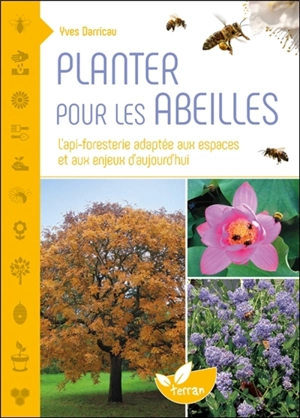 Yves Darricau

PLANTER POUR LES ABEILLES

L'api-foresterie adaptée aux espaces et aux enjeux d'aujourd'hui

terran